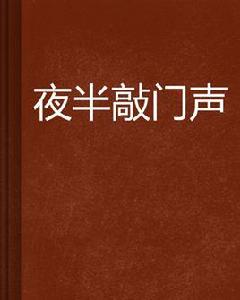 夜半敲门声